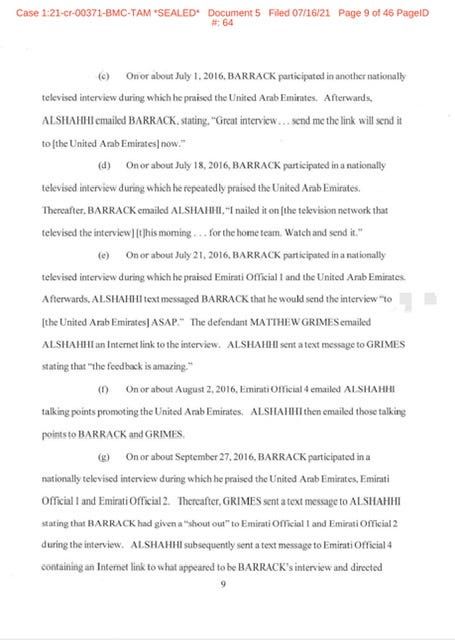 Case 1:21-cr-00371-BMC-TAM *SEALED* Document 5 Filed 07/16/21 Page 9 of 46 PageID #: 64

(c) On or about July 1, 2016, BARRACK participated in another nationally televised interview during which he praised the United Arab Emirates. Afterwards, ALSHAHHI emailed BARRACK, stating, "Great interview . . . send me the link will send it to [the United Arab Emirates] now."

(d) On or about July 18, 2016, BARRACK participated in a nationally televised interview during which he repeatedly praised the United Arab Emirates. Thereafter, BARRACK emailed ALSHAHHI, "I nailed it on [the television network that televised the interview] [t]his morning . . . for the home team. Watch and send it."

(e) On or about July 21, 2016, BARRACK participated in a nationally televised interview during which he praised Emirati Official 1 and the United Arab Emirates. Afterwards, ALSHAHHI text messaged BARRACK that he would send the interview "to [the United Arab Emirates] ASAP." The defendant MATTHEW GRIMES emailed ALSHAHHI an Internet link to the interview. ALSHAHHI sent a text message to GRIMES stating that "the feedback is amazing."

(f) On or about August 2, 2016, Emirati Official 4 emailed ALSHAHHI talking points promoting the United Arab Emirates. ALSHAHHI then emailed those talking points to BARRACK and GRIMES.

(g) On or about September 27, 2016, BARRACK participated in a nationally televised interview during which he praised the United Arab Emirates, Emirati Official 1 and Emirati Official 2. Thereafter, GRIMES sent a text message to ALSHAHHI stating that BARRACK had given a "shout out" to Emirati Official 1 and Emirati Official 2 during the interview. ALSHAHHI subsequently sent a text message to Emirati Official 4 containing an Internet link to what appeared to be BARRACK's interview and directed

9